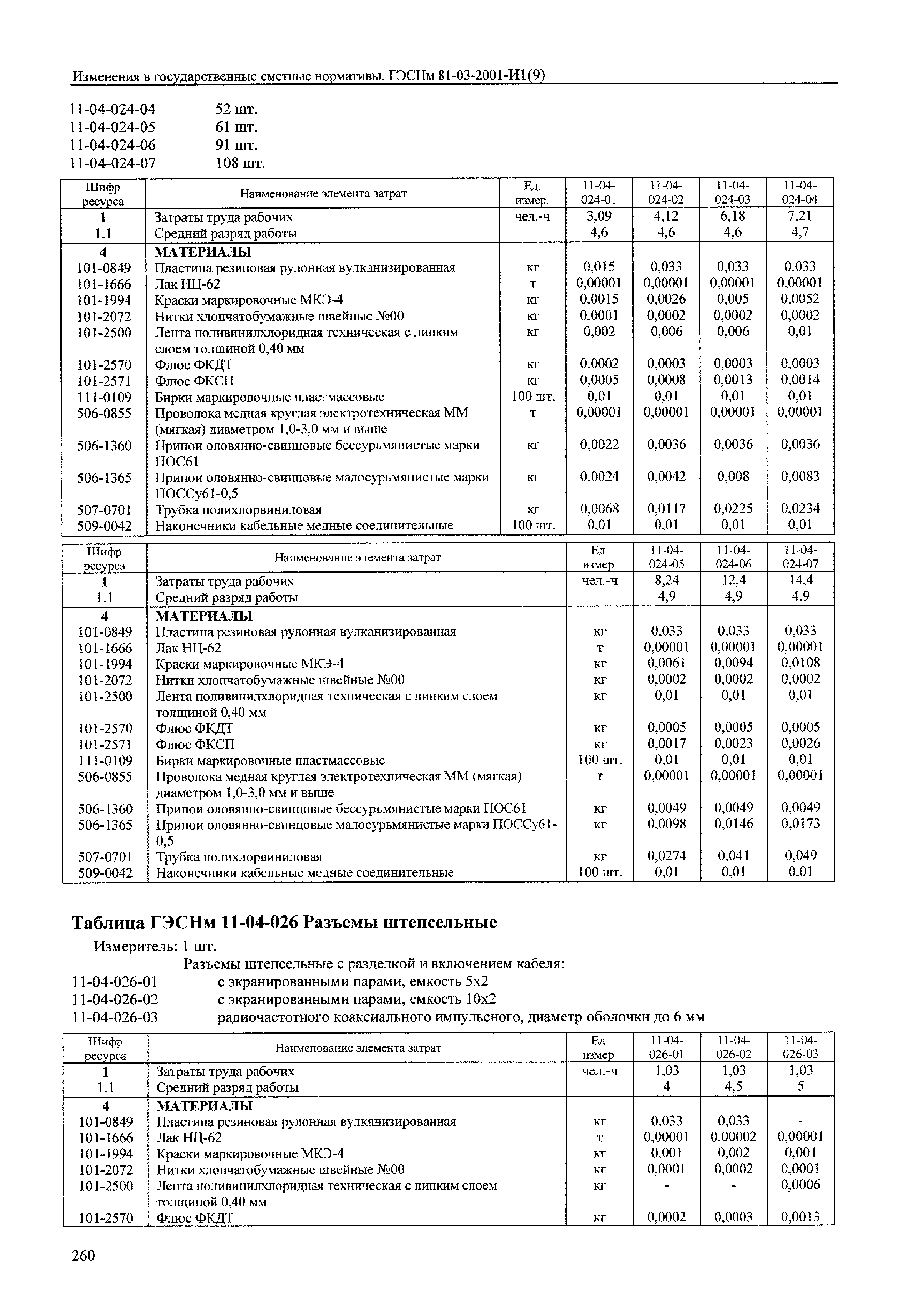 Изменения в государственные сметные нормативы. ГЭСНм 81-03-2001-И1(9)

11-04-024-04 52 шт.
11-04-024-05 61 шт.
11-04-024-06 91 шт.
11-04-024-07 108 шт.

| Шифр ресурса | Наименование элемента затрат | Ед. измер. | 11-04-024-01 | 11-04-024-02 | 11-04-024-03 | 11-04-024-04 |
|---|---|---|---|---|---|---|
| 1 | Затраты труда рабочих | чел.-ч | 3,09 | 4,12 | 6,18 | 7,21 |
| 1.1 | Средний разряд работы | | 4,6 | 4,6 | 4,6 | 4,7 |
| 4 | МАТЕРИАЛЫ | | | | | |
| 101-0849 | Пластина резиновая рулонная вулканизированная | кг | 0,015 | 0,033 | 0,033 | 0,033 |
| 101-1666 | Лак НЦ-62 | т | 0,00001 | 0,00001 | 0,00001 | 0,00001 |
| 101-1994 | Краски маркировочные МКЭ-4 | кг | 0,0015 | 0,0026 | 0,005 | 0,0052 |
| 101-2072 | Нитки хлопчатобумажные швейные №00 | кг | 0,0001 | 0,0002 | 0,0002 | 0,0002 |
| 101-2500 | Лента поливинилхлоридная техническая с липким слоем толщиной 0,40 мм | кг | 0,002 | 0,006 | 0,006 | 0,01 |
| 101-2570 | Флюс ФКДТ | кг | 0,0002 | 0,0003 | 0,0003 | 0,0003 |
| 101-2571 | Флюс ФКСП | кг | 0,0005 | 0,0008 | 0,0013 | 0,0014 |
| 111-0109 | Бирки маркировочные пластмассовые | 100 шт. | 0,01 | 0,01 | 0,01 | 0,01 |
| 506-0855 | Проволока медная круглая электротехническая ММ (мягкая) диаметром 1,0-3,0 мм и выше | т | 0,00001 | 0,00001 | 0,00001 | 0,00001 |
| 506-1360 | Припои оловянно-свинцовые бессурьмянистые марки ПОС61 | кг | 0,0022 | 0,0036 | 0,0036 | 0,0036 |
| 506-1365 | Припои оловянно-свинцовые малосурьмянистые марки ПОССу61-0,5 | кг | 0,0024 | 0,0042 | 0,008 | 0,0083 |
| 507-0701 | Трубка полихлорвиниловая | кг | 0,0068 | 0,0117 | 0,0225 | 0,0234 |
| 509-0042 | Наконечники кабельные медные соединительные | 100 шт. | 0,01 | 0,01 | 0,01 | 0,01 |

| Шифр ресурса | Наименование элемента затрат | Ед. измер. | 11-04-024-05 | 11-04-024-06 | 11-04-024-07 |
|---|---|---|---|---|---|
| 1 | Затраты труда рабочих | чел.-ч | 8,24 | 12,4 | 14,4 |
| 1.1 | Средний разряд работы | | 4,9 | 4,9 | 4,9 |
| 4 | МАТЕРИАЛЫ | | | | |
| 101-0849 | Пластина резиновая рулонная вулканизированная | кг | 0,033 | 0,033 | 0,033 |
| 101-1666 | Лак НЦ-62 | т | 0,00001 | 0,00001 | 0,00001 |
| 101-1994 | Краски маркировочные МКЭ-4 | кг | 0,0061 | 0,0094 | 0,0108 |
| 101-2072 | Нитки хлопчатобумажные швейные №00 | кг | 0,0002 | 0,0002 | 0,0002 |
| 101-2500 | Лента поливинилхлоридная техническая с липким слоем толщиной 0,40 мм | кг | 0,01 | 0,01 | 0,01 |
| 101-2570 | Флюс ФКДТ | кг | 0,0005 | 0,0005 | 0,0005 |
| 101-2571 | Флюс ФКСП | кг | 0,0017 | 0,0023 | 0,0026 |
| 111-0109 | Бирки маркировочные пластмассовые | 100 шт. | 0,01 | 0,01 | 0,01 |
| 506-0855 | Проволока медная круглая электротехническая ММ (мягкая) диаметром 1,0-3,0 мм и выше | т | 0,00001 | 0,00001 | 0,00001 |
| 506-1360 | Припои оловянно-свинцовые бессурьмянистые марки ПОС61 | кг | 0,0049 | 0,0049 | 0,0049 |
| 506-1365 | Припои оловянно-свинцовые малосурьмянистые марки ПОССу61-0,5 | кг | 0,0098 | 0,0146 | 0,0173 |
| 507-0701 | Трубка полихлорвиниловая | кг | 0,0274 | 0,041 | 0,049 |
| 509-0042 | Наконечники кабельные медные соединительные | 100 шт. | 0,01 | 0,01 | 0,01 |

Таблица ГЭСНм 11-04-026 Разъемы штепсельные
Измеритель: 1 шт.
Разъемы штепсельные с разделкой и включением кабеля:
11-04-026-01 с экранированными парами, емкость 5х2
11-04-026-02 с экранированными парами, емкость 10х2
11-04-026-03 радиочастотного коаксиального импульсного, диаметр оболочки до 6 мм

| Шифр ресурса | Наименование элемента затрат | Ед. измер. | 11-04-026-01 | 11-04-026-02 | 11-04-026-03 |
|---|---|---|---|---|---|
| 1 | Затраты труда рабочих | чел.-ч | 1,03 | 1,03 | 1,03 |
| 1.1 | Средний разряд работы | | 4 | 4,5 | 5 |
| 4 | МАТЕРИАЛЫ | | | | |
| 101-0849 | Пластина резиновая рулонная вулканизированная | кг | 0,033 | 0,033 | - |
| 101-1666 | Лак НЦ-62 | т | 0,00001 | 0,00002 | 0,00001 |
| 101-1994 | Краски маркировочные МКЭ-4 | кг | 0,001 | 0,002 | 0,001 |
| 101-2072 | Нитки хлопчатобумажные швейные №00 | кг | 0,0001 | 0,0002 | 0,0001 |
| 101-2500 | Лента поливинилхлоридная техническая с липким слоем толщиной 0,40 мм | кг | - | - | 0,0006 |
| 101-2570 | Флюс ФКДТ | кг | 0,0002 | 0,0003 | 0,0013 |

260